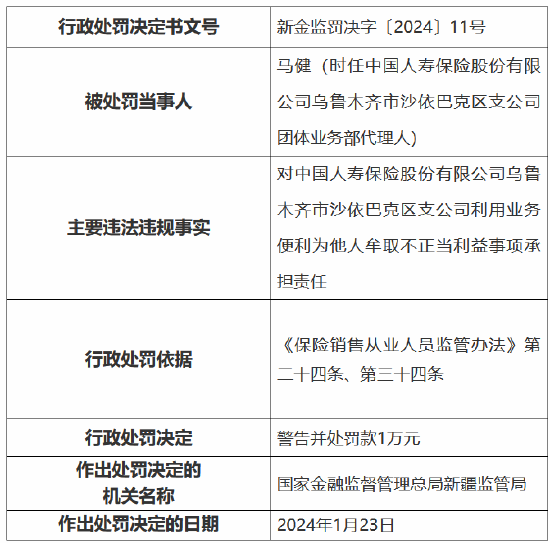 | 行政处罚决定书文号 | 新金监罚决字〔2024〕11号 |
|---|---|
| 被处罚当事人 | 马健（时任中国人寿保险股份有限公司乌鲁木齐市沙依巴克区支公司团体业务部代理人） |
| 主要违法违规事实 | 对中国人寿保险股份有限公司乌鲁木齐市沙依巴克区支公司利用业务便利为他人牟取不正当利益事项承担责任 |
| 行政处罚依据 | 《保险销售从业人员监管办法》第二十四条、第三十四条 |
| 行政处罚决定 | 警告并处罚款1万元 |
| 作出处罚决定的机关名称 | 国家金融监督管理总局新疆监管局 |
| 作出处罚决定的日期 | 2024年1月23日 |